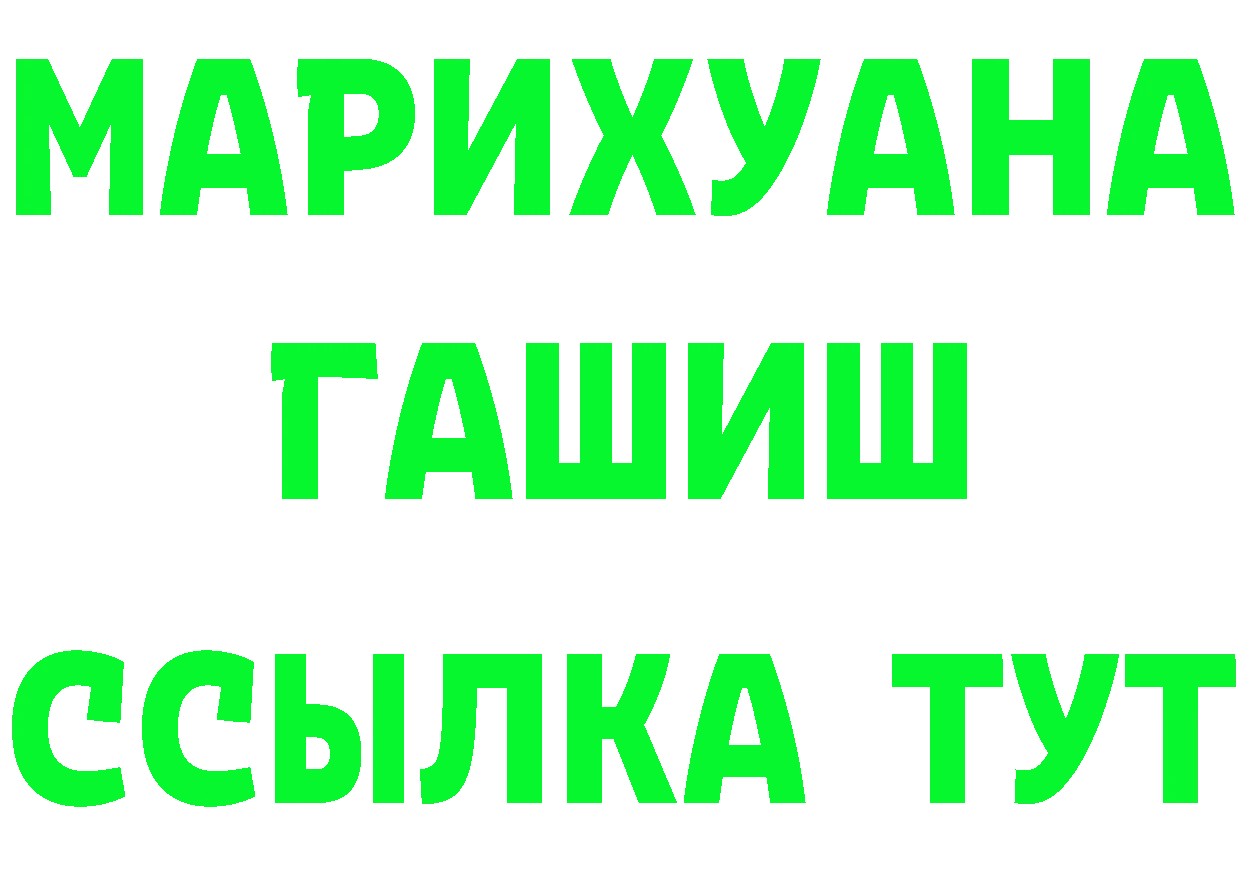 МАРИХУАНА
ГАШИШ
ССЫЛКА ТУТ